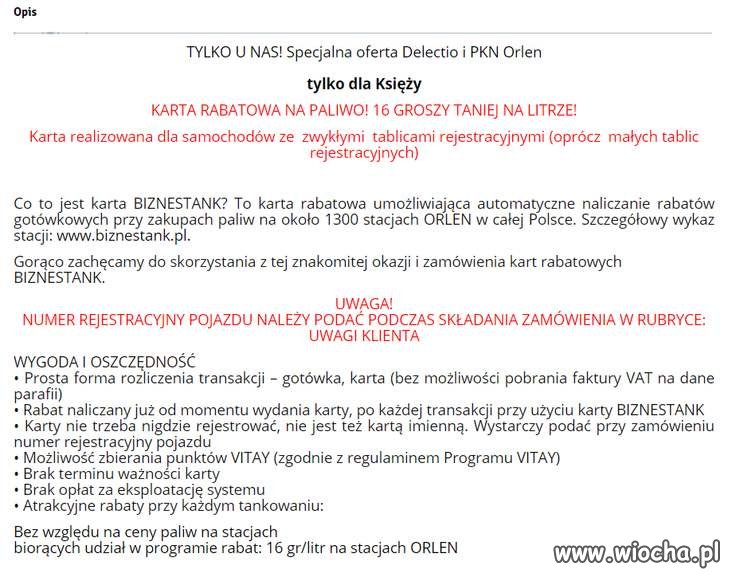 Opis

TYLKO U NAS! Specjalna oferta Delectio i PKN Orlen

tylko dla Księży

KARTA RABATOWA NA PALIWO! 16 GROSZY TANIEJ NA LITRZE!

Karta realizowana dla samochodów ze zwykłymi tablicami rejestracyjnymi (oprócz małych tablic rejestracyjnych)

Co to jest karta BIZNESTANK? To karta rabatowa umożliwiająca automatyczne naliczanie rabatów gotówkowych przy zakupach paliw na około 1300 stacjach ORLEN w całej Polsce. Szczegółowy wykaz stacji: www.biznestank.pl.

Gorąco zachęcamy do skorzystania z tej znakomitej okazji i zamówienia kart rabatowych BIZNESTANK.

UWAGA!
NUMER REJESTRACYJNY POJAZDU NALEŻY PODAĆ PODCZAS SKŁADANIA ZAMÓWIENIA W RUBRYCE: UWAGI KLIENTA

WYGODA I OSZCZĘDNOŚĆ
• Prosta forma rozliczenia transakcji – gotówka, karta (bez możliwości pobrania faktury VAT na dane parafii)
• Rabat naliczany już od momentu wydania karty, po każdej transakcji przy użyciu karty BIZNESTANK
• Karty nie trzeba nigdzie rejestrować, nie jest też kartą imienną. Wystarczy podać przy zamówieniu numer rejestracyjny pojazdu
• Możliwość zbierania punktów VITAY (zgodnie z regulaminem Programu VITAY)
• Brak terminu ważności karty
• Brak opłat za eksploatację systemu
• Atrakcyjne rabaty przy każdym tankowaniu:

Bez względu na ceny paliw na stacjach
biorących udział w programie rabat: 16 gr/litr na stacjach ORLEN

www.wiocha.pl